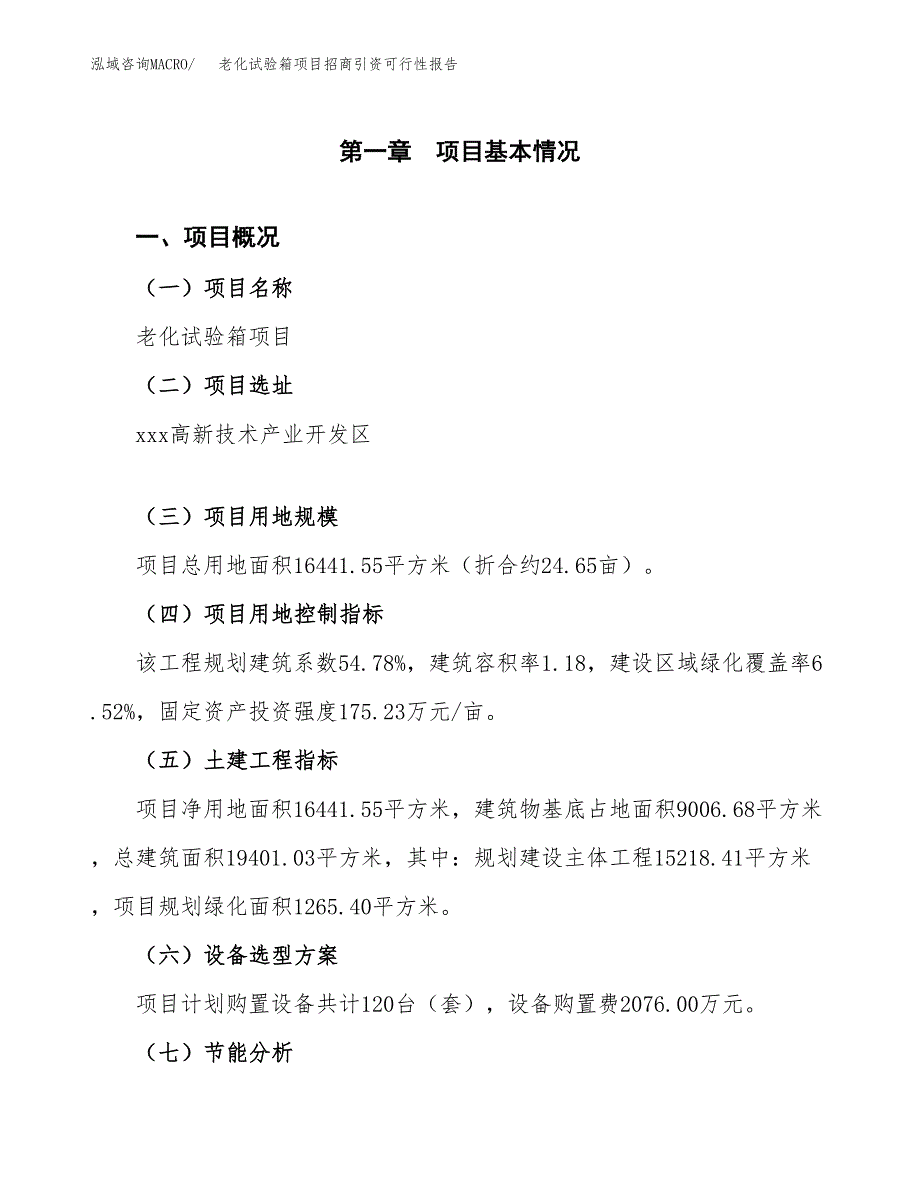 泓域咨询MACRO/　老化试验箱项目招商引资可行性报告

第一章　项目基本情况

一、项目概况

（一）项目名称

老化试验箱项目

（二）项目选址

xxx高新技术产业开发区

（三）项目用地规模

项目总用地面积16441.55平方米（折合约24.65亩）。

（四）项目用地控制指标

该工程规划建筑系数54.78%，建筑容积率1.18，建设区域绿化覆盖率6.52%，固定资产投资强度175.23万元/亩。

（五）土建工程指标

项目净用地面积16441.55平方米，建筑物基底占地面积9006.68平方米，总建筑面积19401.03平方米，其中：规划建设主体工程15218.41平方米，项目规划绿化面积1265.40平方米。

（六）设备选型方案

项目计划购置设备共计120台（套），设备购置费2076.00万元。

（七）节能分析